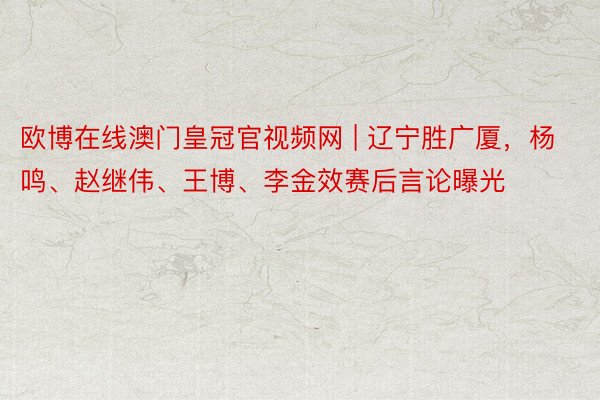 欧博在线澳门皇冠官视频网 | 辽宁胜广厦，杨鸣、赵继伟、王博、李金效赛后言论曝光